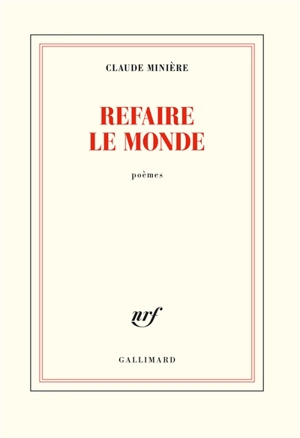 CLAUDE MINIÈRE

REFAIRE LE MONDE

poèmes

nrf

GALLIMARD